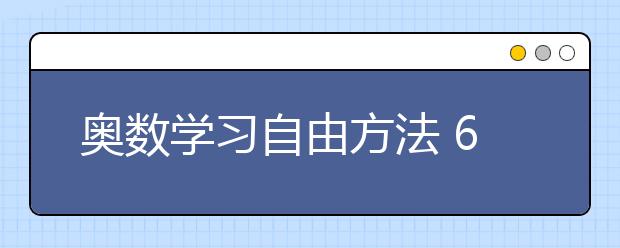 奥数学习自由方法 6